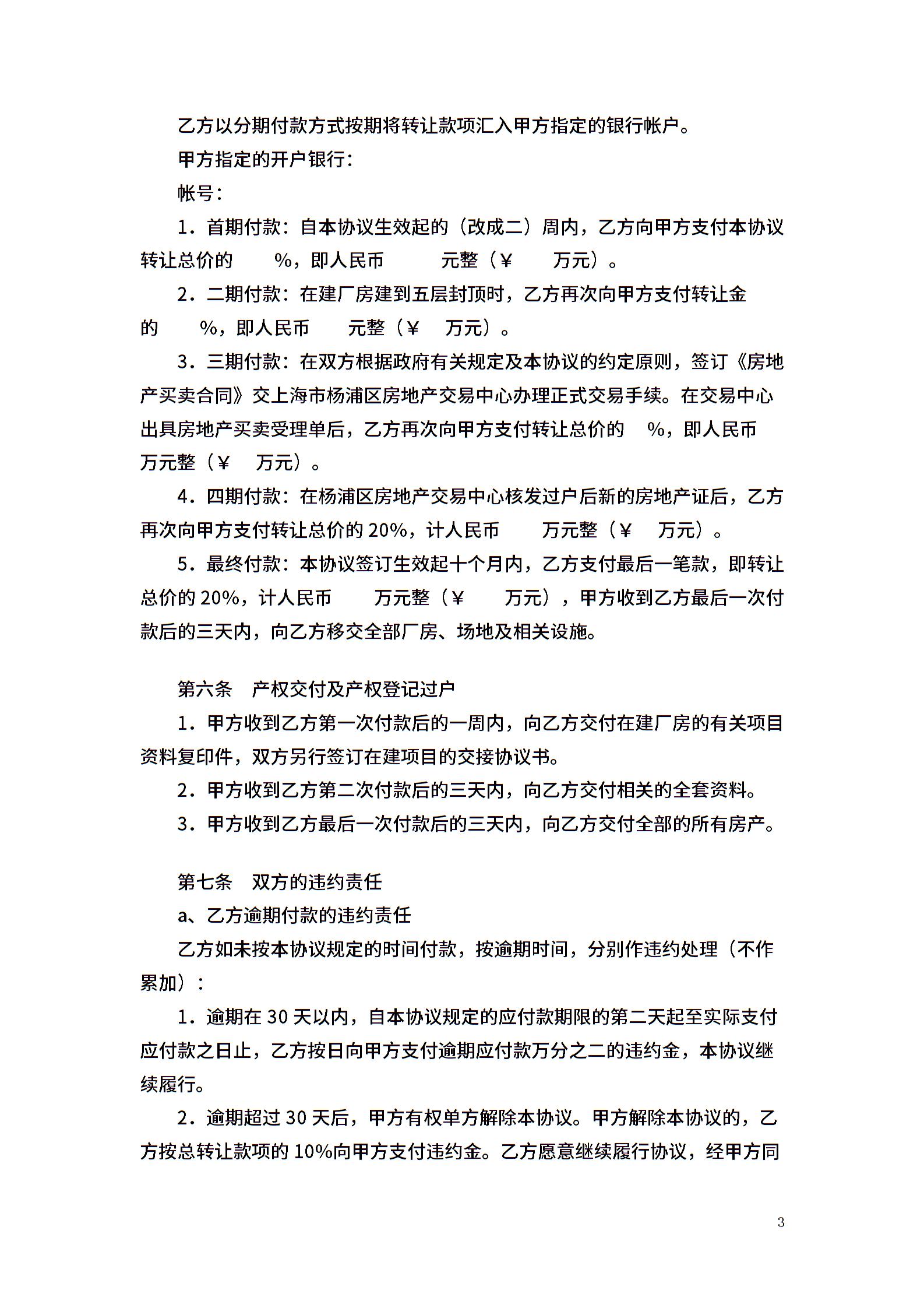 乙方以分期付款方式按期将转让款项汇入甲方指定的银行帐户。

甲方指定的开户银行：

帐号：

1．首期付款：自本协议生效起的（改成二）周内，乙方向甲方支付本协议转让总价的　　%，即人民币　　元整（¥　　万元）。

2．二期付款：在建厂房建到五层封顶时，乙方再次向甲方支付转让金的　　%，即人民币　　元整（¥　　万元）。

3．三期付款：在双方根据政府有关规定及本协议的约定原则，签订《房地产买卖合同》交上海市杨浦区房地产交易中心办理正式交易手续。在交易中心出具房地产买卖受理单后，乙方再次向甲方支付转让总价的　　%，即人民币　　万元整（¥　　万元）。

4．四期付款：在杨浦区房地产交易中心核发过户后新的房地产证后，乙方再次向甲方支付转让总价的 20%，计人民币　　万元整（¥　　万元）。

5．最终付款：本协议签订生效起十个月内，乙方支付最后一笔款，即转让总价的 20%，计人民币　　万元整（¥　　万元），甲方收到乙方最后一次付款后的三天内，向乙方移交全部厂房、场地及相关设施。

第六条　产权交付及产权登记过户

1．甲方收到乙方第一次付款后的一周内，向乙方交付在建厂房的有关项目资料复印件，双方另行签订在建项目的交接协议书。

2．甲方收到乙方第二次付款后的三天内，向乙方交付相关的全套资料。

3．甲方收到乙方最后一次付款后的三天内，向乙方交付全部的所有房产。

第七条　双方的违约责任

a、乙方逾期付款的违约责任

乙方如未按本协议规定的时间付款，按逾期时间，分别作违约处理（不作累加）：

1．逾期在 30 天以内，自本协议规定的应付款期限的第二天起至实际支付应付款之日止，乙方按日向甲方支付逾期应付款万分之二的违约金，本协议继续履行。

2．逾期超过 30 天后，甲方有权单方解除本协议。甲方解除本协议的，乙方按总转让款项的 10%向甲方支付违约金。乙方愿意继续履行协议，经甲方同

3